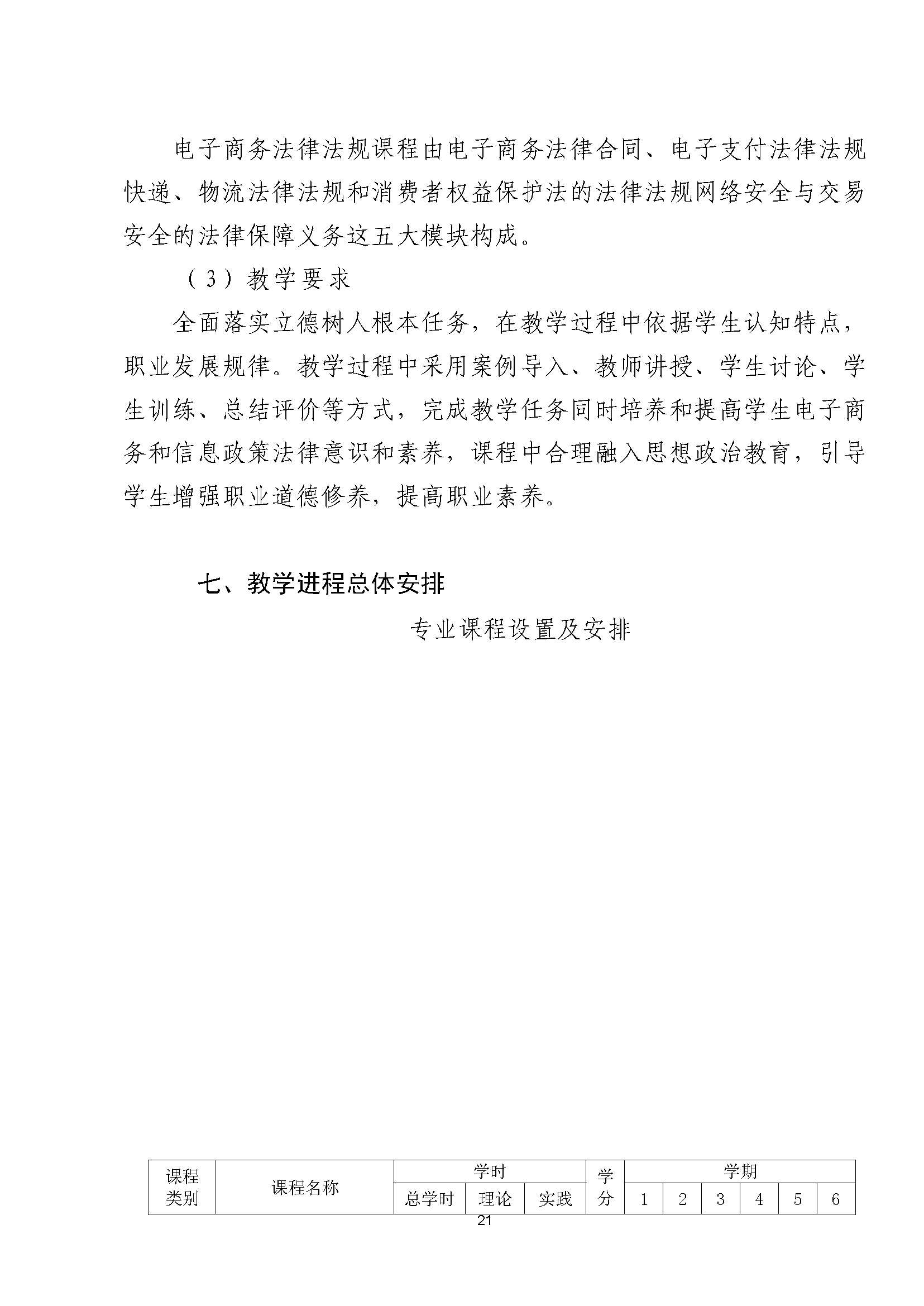 电子商务法律法规课程由电子商务法律合同、电子支付法律法规快递、物流法律法规和消费者权益保护法的法律法规网络安全与交易安全的法律保障义务这五大模块构成。

（3）教学要求

全面落实立德树人根本任务，在教学过程中依据学生认知特点，职业发展规律。教学过程中采用案例导入、教师讲授、学生讨论、学生训练、总结评价等方式，完成教学任务同时培养和提高学生电子商务和信息政策法律意识和素养，课程中合理融入思想政治教育，引导学生增强职业道德修养，提高职业素养。

七、教学进程总体安排

专业课程设置及安排

| 课程类别 | 课程名称 | 学时 | | | 学分 | 学期 | | | | | |
|---|---|---|---|---|---|---|---|---|---|---|---|
| | | 总学时 | 理论 | 实践 | | 1 | 2 | 3 | 4 | 5 | 6 |

21